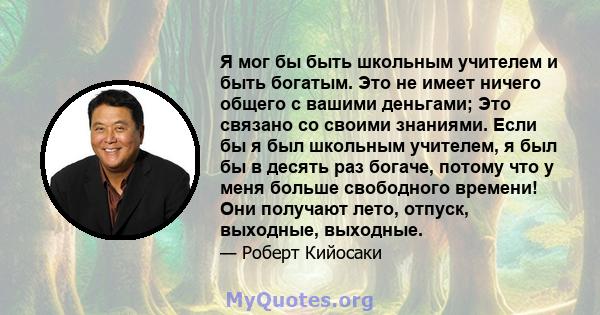 Я мог бы быть школьным учителем и быть богатым. Это не имеет ничего общего с вашими деньгами; Это связано со своими знаниями. Если бы я был школьным учителем, я был бы в десять раз богаче, потому что у меня больше свободного времени! Они получают лето, отпуск, выходные, выходные.

— Роберт Кийосаки

MyQuotes.org